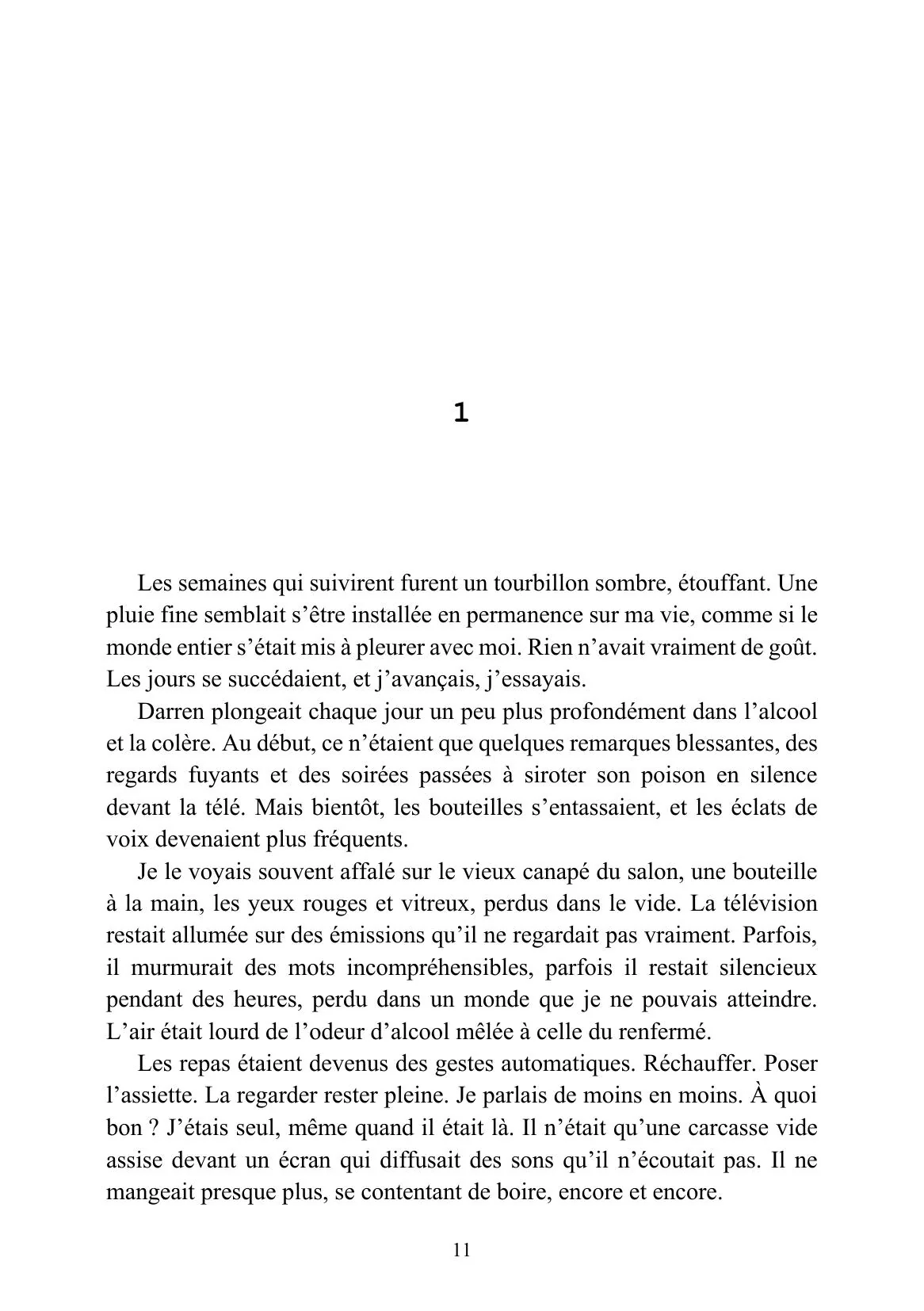 1

Les semaines qui suivirent furent un tourbillon sombre, étouffant. Une pluie fine semblait s'être installée en permanence sur ma vie, comme si le monde entier s'était mis à pleurer avec moi. Rien n'avait vraiment de goût. Les jours se succédaient, et j'avançais, j'essayais.

Darren plongeait chaque jour un peu plus profondément dans l'alcool et la colère. Au début, ce n'étaient que quelques remarques blessantes, des regards fuyants et des soirées passées à siroter son poison en silence devant la télé. Mais bientôt, les bouteilles s'entassaient, et les éclats de voix devenaient plus fréquents.

Je le voyais souvent affalé sur le vieux canapé du salon, une bouteille à la main, les yeux rouges et vitreux, perdus dans le vide. La télévision restait allumée sur des émissions qu'il ne regardait pas vraiment. Parfois, il murmurait des mots incompréhensibles, parfois il restait silencieux pendant des heures, perdu dans un monde que je ne pouvais atteindre. L'air était lourd de l'odeur d'alcool mêlée à celle du renfermé.

Les repas étaient devenus des gestes automatiques. Réchauffer. Poser l'assiette. La regarder rester pleine. Je parlais de moins en moins. À quoi bon ? J'étais seul, même quand il était là. Il n'était qu'une carcasse vide assise devant un écran qui diffusait des sons qu'il n'écoutait pas. Il ne mangeait presque plus, se contentant de boire, encore et encore.

11